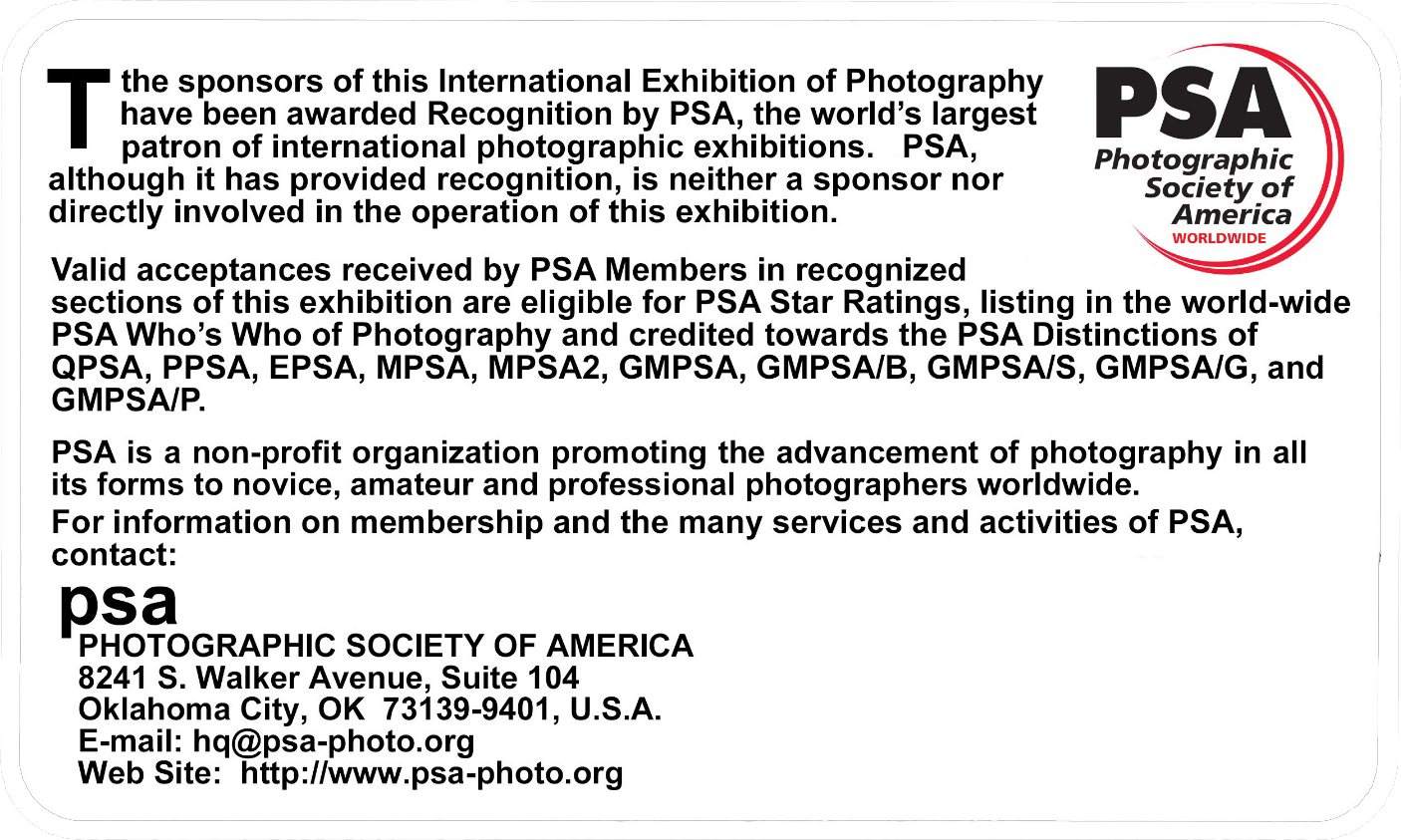 The sponsors of this International Exhibition of Photography have been awarded Recognition by PSA, the world's largest patron of international photographic exhibitions. PSA, although it has provided recognition, is neither a sponsor nor directly involved in the operation of this exhibition.

PSA
Photographic Society of America
WORLDWIDE

Valid acceptances received by PSA Members in recognized sections of this exhibition are eligible for PSA Star Ratings, listing in the world-wide PSA Who's Who of Photography and credited towards the PSA Distinctions of QPSA, PPSA, EPSA, MPSA, MPSA2, GMPSA, GMPSA/B, GMPSA/S, GMPSA/G, and GMPSA/P.

PSA is a non-profit organization promoting the advancement of photography in all its forms to novice, amateur and professional photographers worldwide.

For information on membership and the many services and activities of PSA, contact:

psa
PHOTOGRAPHIC SOCIETY OF AMERICA
8241 S. Walker Avenue, Suite 104
Oklahoma City, OK 73139-9401, U.S.A.
E-mail: hq@psa-photo.org
Web Site: http://www.psa-photo.org